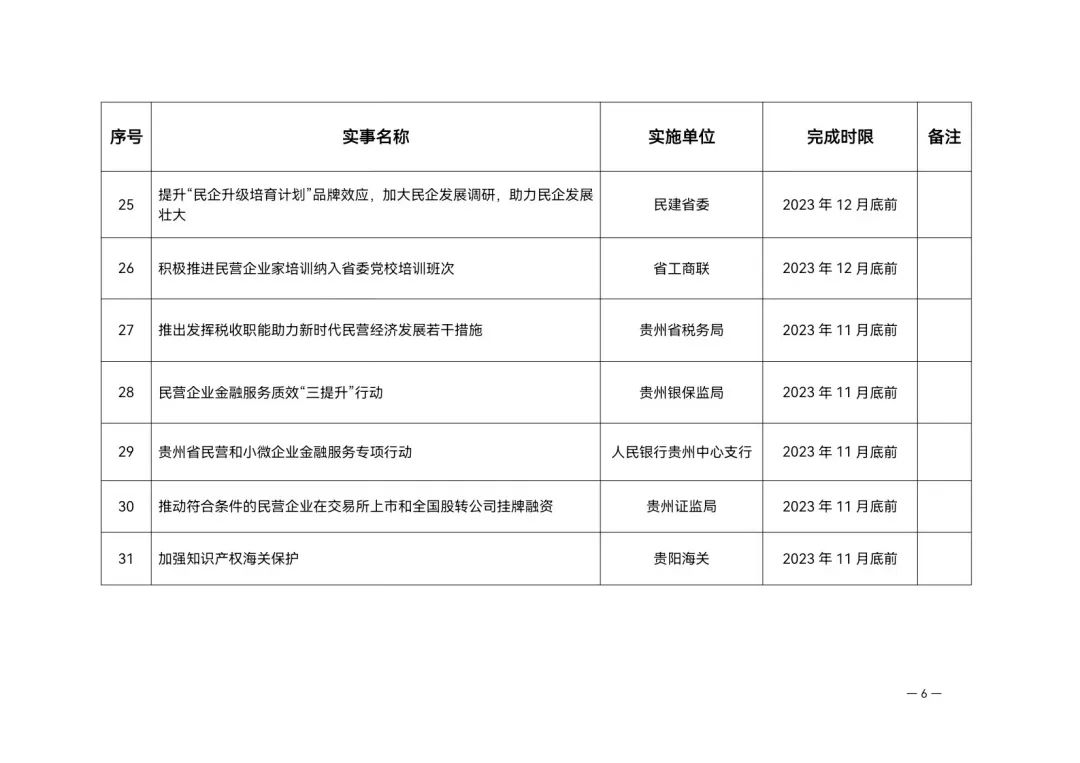 | 序号 | 实事名称 | 实施单位 | 完成时限 | 备注 |
|---|---|---|---|---|
| 25 | 提升“民企升级培育计划”品牌效应，加大民企发展调研，助力民企发展壮大 | 民建省委 | 2023 年 12 月底前 | |
| 26 | 积极推进民营企业家培训纳入省委党校培训班次 | 省工商联 | 2023 年 12 月底前 | |
| 27 | 推出发挥税收职能助力新时代民营经济发展若干措施 | 贵州省税务局 | 2023 年 11 月底前 | |
| 28 | 民营企业金融服务质效“三提升”行动 | 贵州银保监局 | 2023 年 11 月底前 | |
| 29 | 贵州省民营和小微企业金融服务专项行动 | 人民银行贵州中心支行 | 2023 年 11 月底前 | |
| 30 | 推动符合条件的民营企业在交易所上市和全国股转公司挂牌融资 | 贵州证监局 | 2023 年 11 月底前 | |
| 31 | 加强知识产权海关保护 | 贵阳海关 | 2023 年 11 月底前 | |

— 6 —